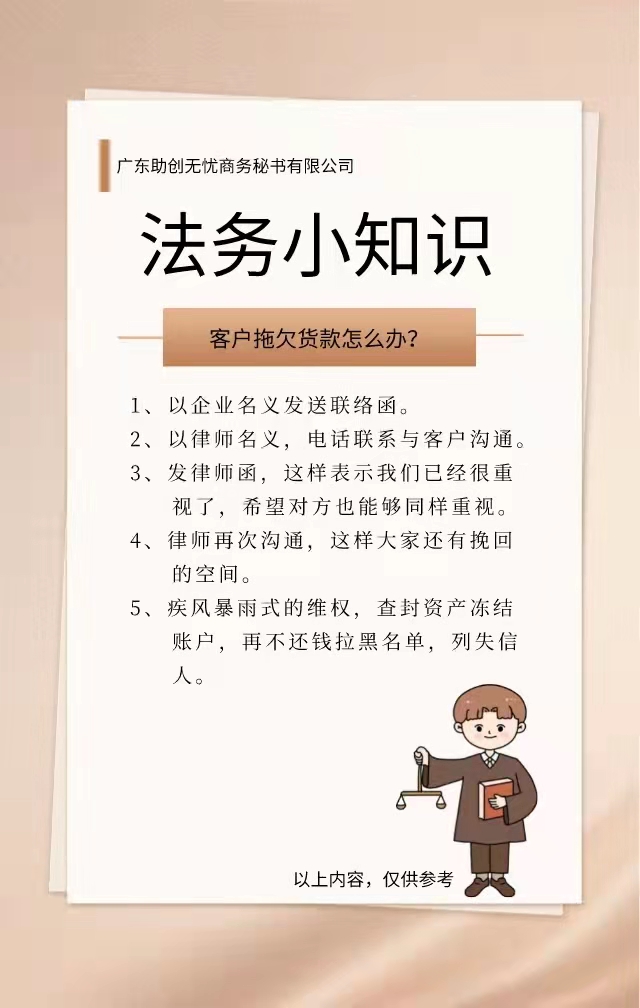 广东助创无忧商务秘书有限公司

法务小知识

客户拖欠货款怎么办?

1、以企业名义发送联络函。

2、以律师名义，电话联系与客户沟通。

3、发律师函，这样表示我们已经很重视了，希望对方也能够同样重视。

4、律师再次沟通，这样大家还有挽回的空间。

5、疾风暴雨式的维权，查封资产冻结账户，再不还钱拉黑名单，列失信人。

以上内容，仅供参考